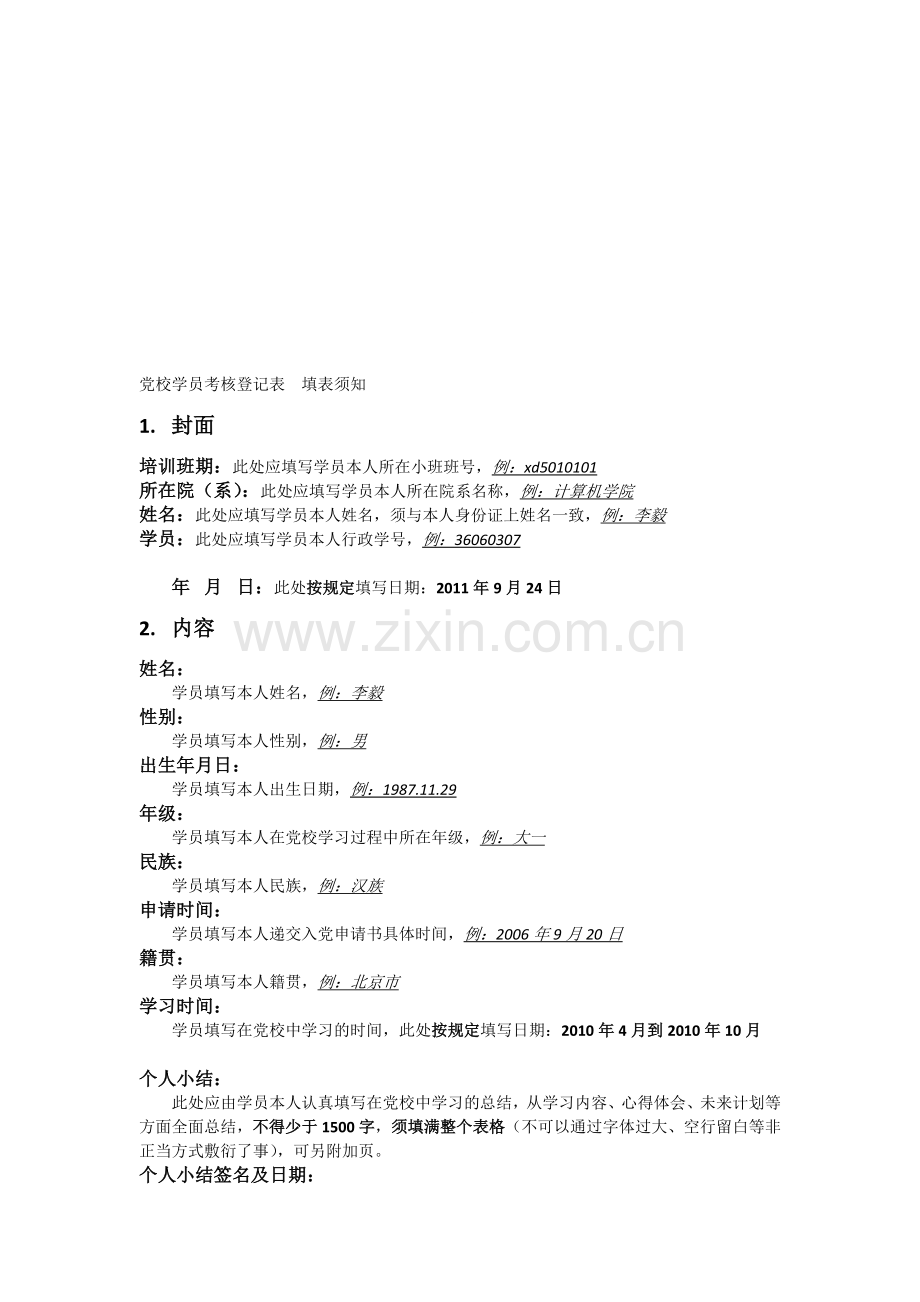 党校学员考核登记表　填表须知

1. 封面

培训班期：此处应填写学员本人所在小班班号，例：xd5010101
所在院（系）：此处应填写学员本人所在院系名称，例：计算机学院
姓名：此处应填写学员本人姓名，须与本人身份证上姓名一致，例：李毅
学员：此处应填写学员本人行政学号，例：36060307

年　月　日：此处按规定填写日期：2011 年 9 月 24 日

2. 内容

www.zixin.com.cn

姓名：
学员填写本人姓名，例：李毅
性别：
学员填写本人性别，例：男
出生年月日：
学员填写本人出生日期，例：1987.11.29
年级：
学员填写本人在党校学习过程中所在年级，例：大一
民族：
学员填写本人民族，例：汉族
申请时间：
学员填写本人递交入党申请书具体时间，例：2006 年 9 月 20 日
籍贯：
学员填写本人籍贯，例：北京市
学习时间：
学员填写在党校中学习的时间，此处按规定填写日期：2010 年 4 月到 2010 年 10 月

个人小结：
此处应由学员本人认真填写在党校中学习的总结，从学习内容、心得体会、未来计划等方面全面总结，不得少于 1500 字，须填满整个表格（不可以通过字体过大、空行留白等非正当方式敷衍了事），可另附加页。
个人小结签名及日期：